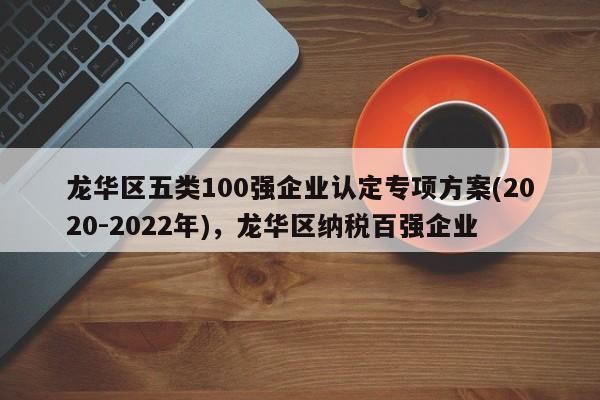 龙华区五类100强企业认定专项方案(2020-2022年)，龙华区纳税百强企业